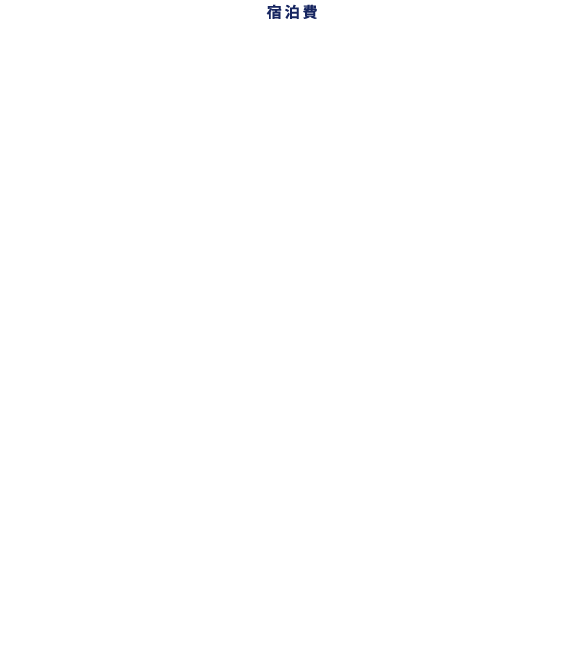 宿泊費